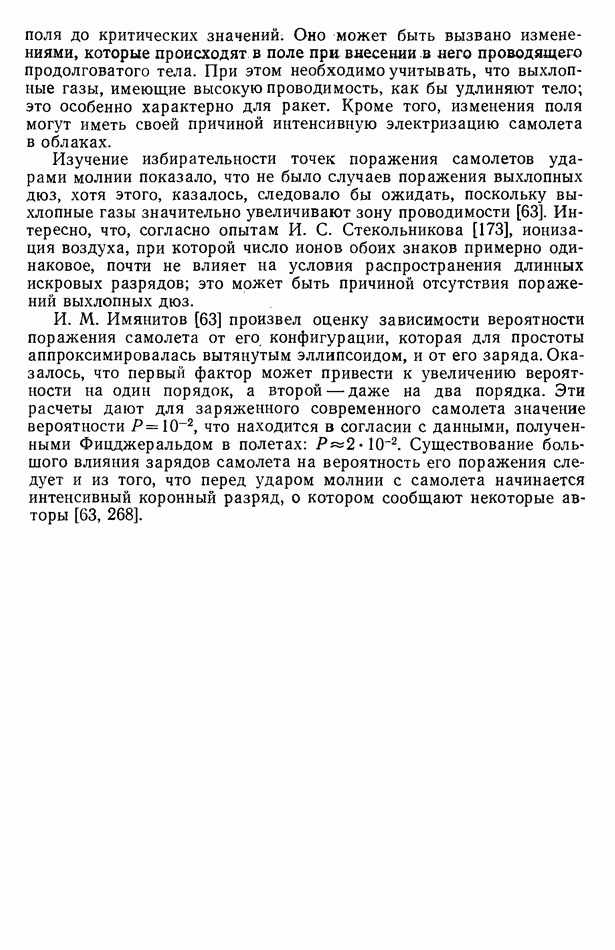 поля до критических значений. Оно может быть вызвано изменениями, которые происходят в поле при внесении в него проводящего продолговатого тела. При этом необходимо учитывать, что выхлопные газы, имеющие высокую проводимость, как бы удлиняют тело; это особенно характерно для ракет. Кроме того, изменения поля могут иметь своей причиной интенсивную электризацию самолета в облаках.

Изучение избирательности точек поражения самолетов ударами молнии показало, что не было случаев поражения выхлопных дюз, хотя этого, казалось, следовало бы ожидать, поскольку выхлопные газы значительно увеличивают зону проводимости [63]. Интересно, что, согласно опытам И. С. Стекольникова [173], ионизация воздуха, при которой число ионов обоих знаков примерно одинаковое, почти не влияет на условия распространения длинных искровых разрядов; это может быть причиной отсутствия поражений выхлопных дюз.

И. М. Имянитов [63] произвел оценку зависимости вероятности поражения самолета от его конфигурации, которая для простоты аппроксимировалась вытянутым эллипсоидом, и от его заряда. Оказалось, что первый фактор может привести к увеличению вероятности на один порядок, а второй — даже на два порядка. Эти расчеты дают для заряженного современного самолета значение вероятности $P=10^{-2}$, что находится в согласии с данными, полученными Фицджеральдом в полетах: $P\approx 2\cdot 10^{-2}$. Существование большого влияния зарядов самолета на вероятность его поражения следует и из того, что перед ударом молнии с самолета начинается интенсивный коронный разряд, о котором сообщают некоторые авторы [63, 268].